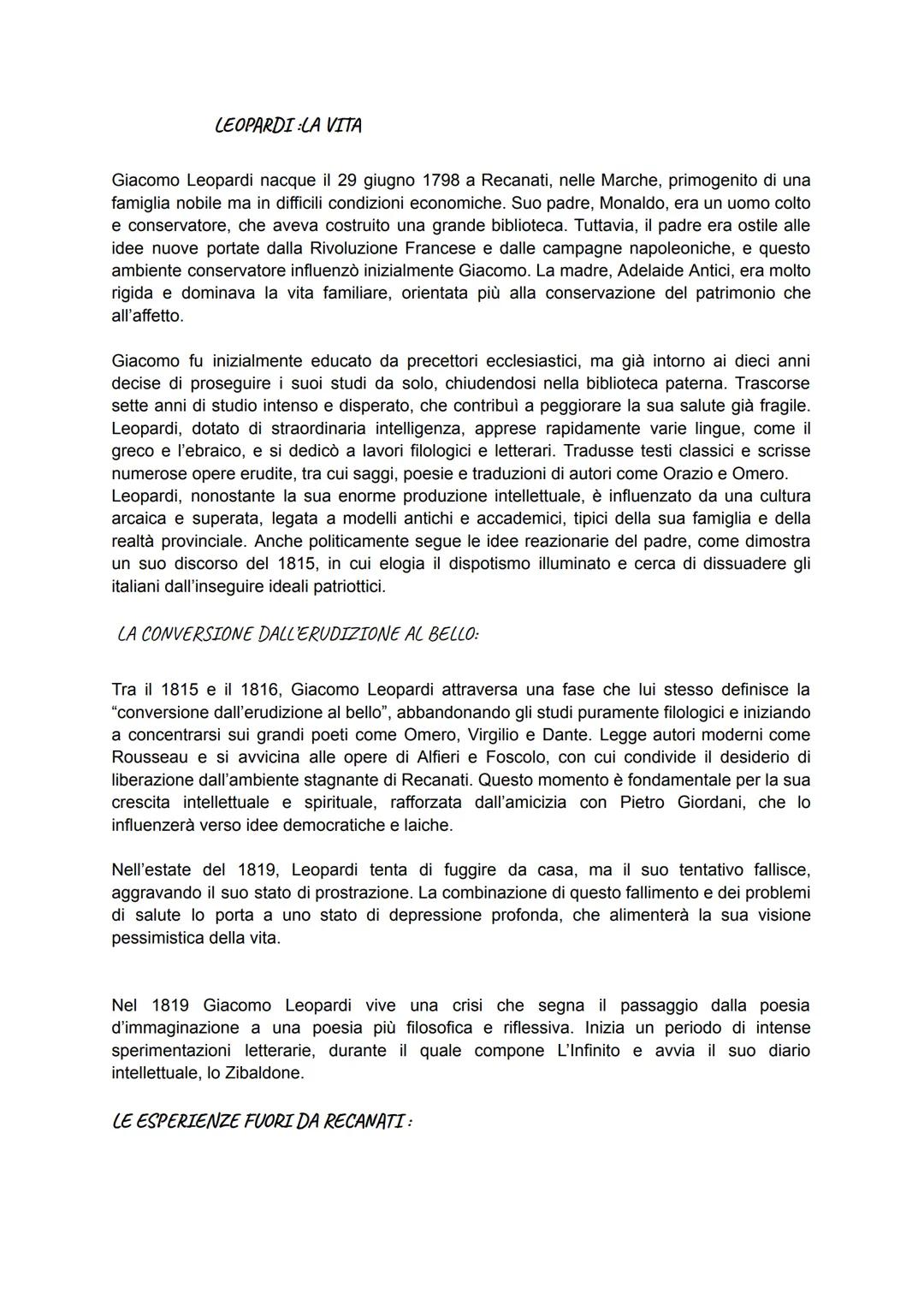 LEOPARDI :LA VITA

Giacomo Leopardi nacque il 29 giugno 1798 a Recanati, nelle Marche, primogenito di una famiglia nobile ma in difficili condizioni economiche. Suo padre, Monaldo, era un uomo colto e conservatore, che aveva costruito una grande biblioteca. Tuttavia, il padre era ostile alle idee nuove portate dalla Rivoluzione Francese e dalle campagne napoleoniche, e questo ambiente conservatore influenzò inizialmente Giacomo. La madre, Adelaide Antici, era molto rigida e dominava la vita familiare, orientata più alla conservazione del patrimonio che all'affetto.

Giacomo fu inizialmente educato da precettori ecclesiastici, ma già intorno ai dieci anni decise di proseguire i suoi studi da solo, chiudendosi nella biblioteca paterna. Trascorse sette anni di studio intenso e disperato, che contribuì a peggiorare la sua salute già fragile. Leopardi, dotato di straordinaria intelligenza, apprese rapidamente varie lingue, come il greco e l'ebraico, e si dedicò a lavori filologici e letterari. Tradusse testi classici e scrisse numerose opere erudite, tra cui saggi, poesie e traduzioni di autori come Orazio e Omero.
Leopardi, nonostante la sua enorme produzione intellettuale, è influenzato da una cultura arcaica e superata, legata a modelli antichi e accademici, tipici della sua famiglia e della realtà provinciale. Anche politicamente segue le idee reazionarie del padre, come dimostra un suo discorso del 1815, in cui elogia il dispotismo illuminato e cerca di dissuadere gli italiani dall'inseguire ideali patriottici.

LA CONVERSIONE DALL'ERUDIZIONE AL BELLO:

Tra il 1815 e il 1816, Giacomo Leopardi attraversa una fase che lui stesso definisce la "conversione dall'erudizione al bello", abbandonando gli studi puramente filologici e iniziando a concentrarsi sui grandi poeti come Omero, Virgilio e Dante. Legge autori moderni come Rousseau e si avvicina alle opere di Alfieri e Foscolo, con cui condivide il desiderio di liberazione dall'ambiente stagnante di Recanati. Questo momento è fondamentale per la sua crescita intellettuale e spirituale, rafforzata dall'amicizia con Pietro Giordani, che lo influenzerà verso idee democratiche e laiche.

Nell'estate del 1819, Leopardi tenta di fuggire da casa, ma il suo tentativo fallisce, aggravando il suo stato di prostrazione. La combinazione di questo fallimento e dei problemi di salute lo porta a uno stato di depressione profonda, che alimenterà la sua visione pessimistica della vita.

Nel 1819 Giacomo Leopardi vive una crisi che segna il passaggio dalla poesia d'immaginazione a una poesia più filosofica e riflessiva. Inizia un periodo di intense sperimentazioni letterarie, durante il quale compone L'Infinito e avvia il suo diario intellettuale, lo Zibaldone.

LE ESPERIENZE FUORI DA RECANATI :